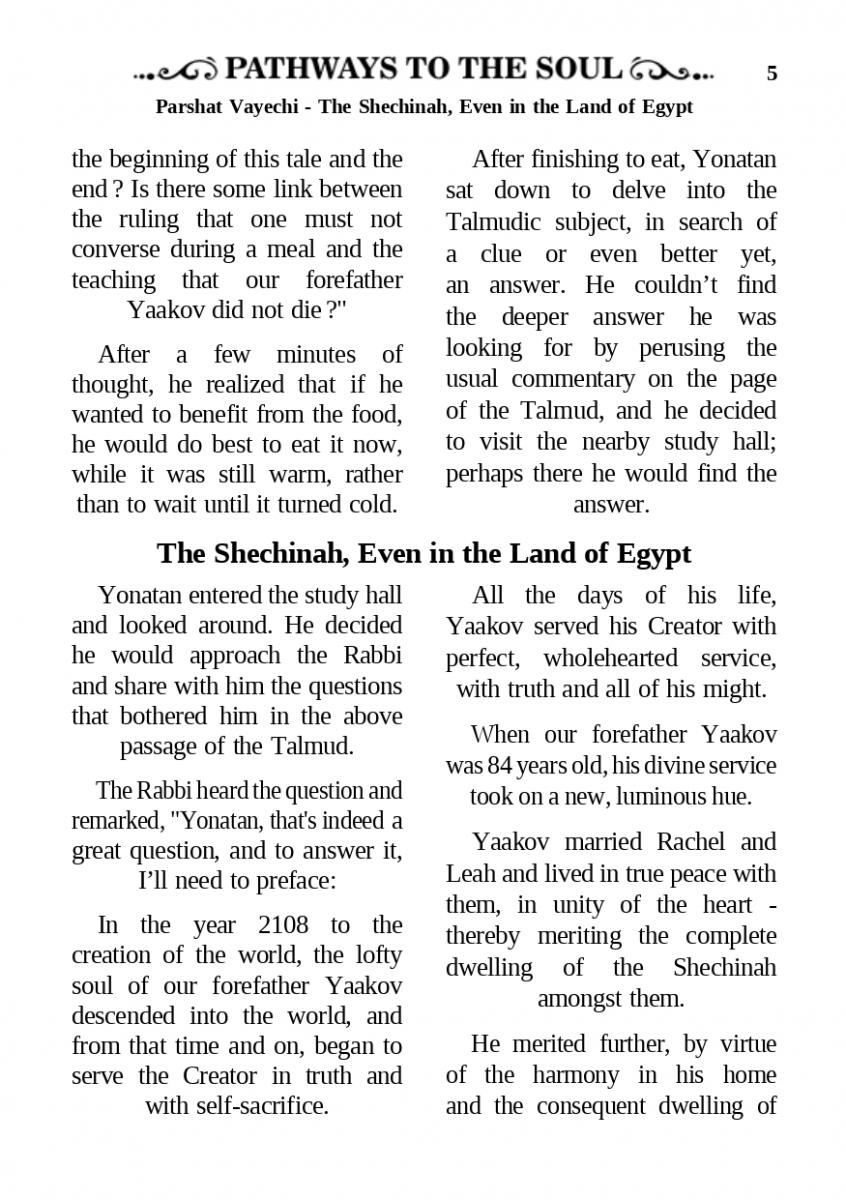 PATHWAYS TO THE SOUL 5

Parshat Vayechi - The Shechinah, Even in the Land of Egypt

the beginning of this tale and the end ? Is there some link between the ruling that one must not converse during a meal and the teaching that our forefather Yaakov did not die ?"

After a few minutes of thought, he realized that if he wanted to benefit from the food, he would do best to eat it now, while it was still warm, rather than to wait until it turned cold.

After finishing to eat, Yonatan sat down to delve into the Talmudic subject, in search of a clue or even better yet, an answer. He couldn't find the deeper answer he was looking for by perusing the usual commentary on the page of the Talmud, and he decided to visit the nearby study hall; perhaps there he would find the answer.

The Shechinah, Even in the Land of Egypt

Yonatan entered the study hall and looked around. He decided he would approach the Rabbi and share with him the questions that bothered him in the above passage of the Talmud.

The Rabbi heard the question and remarked, "Yonatan, that's indeed a great question, and to answer it, I'll need to preface:

In the year 2108 to the creation of the world, the lofty soul of our forefather Yaakov descended into the world, and from that time and on, began to serve the Creator in truth and with self-sacrifice.

All the days of his life, Yaakov served his Creator with perfect, wholehearted service, with truth and all of his might.

When our forefather Yaakov was 84 years old, his divine service took on a new, luminous hue.

Yaakov married Rachel and Leah and lived in true peace with them, in unity of the heart - thereby meriting the complete dwelling of the Shechinah amongst them.

He merited further, by virtue of the harmony in his home and the consequent dwelling of